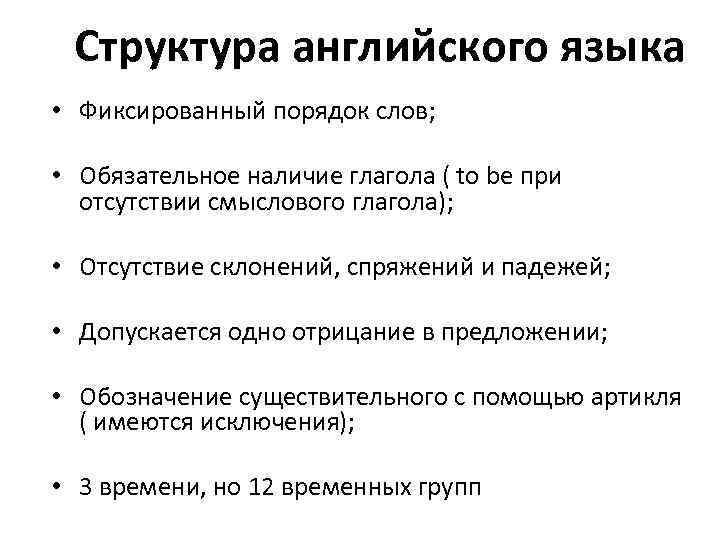 Структура английского языка

• Фиксированный порядок слов;

• Обязательное наличие глагола ( to be при отсутствии смыслового глагола);

• Отсутствие склонений, спряжений и падежей;

• Допускается одно отрицание в предложении;

• Обозначение существительного с помощью артикля ( имеются исключения);

• 3 времени, но 12 временных групп